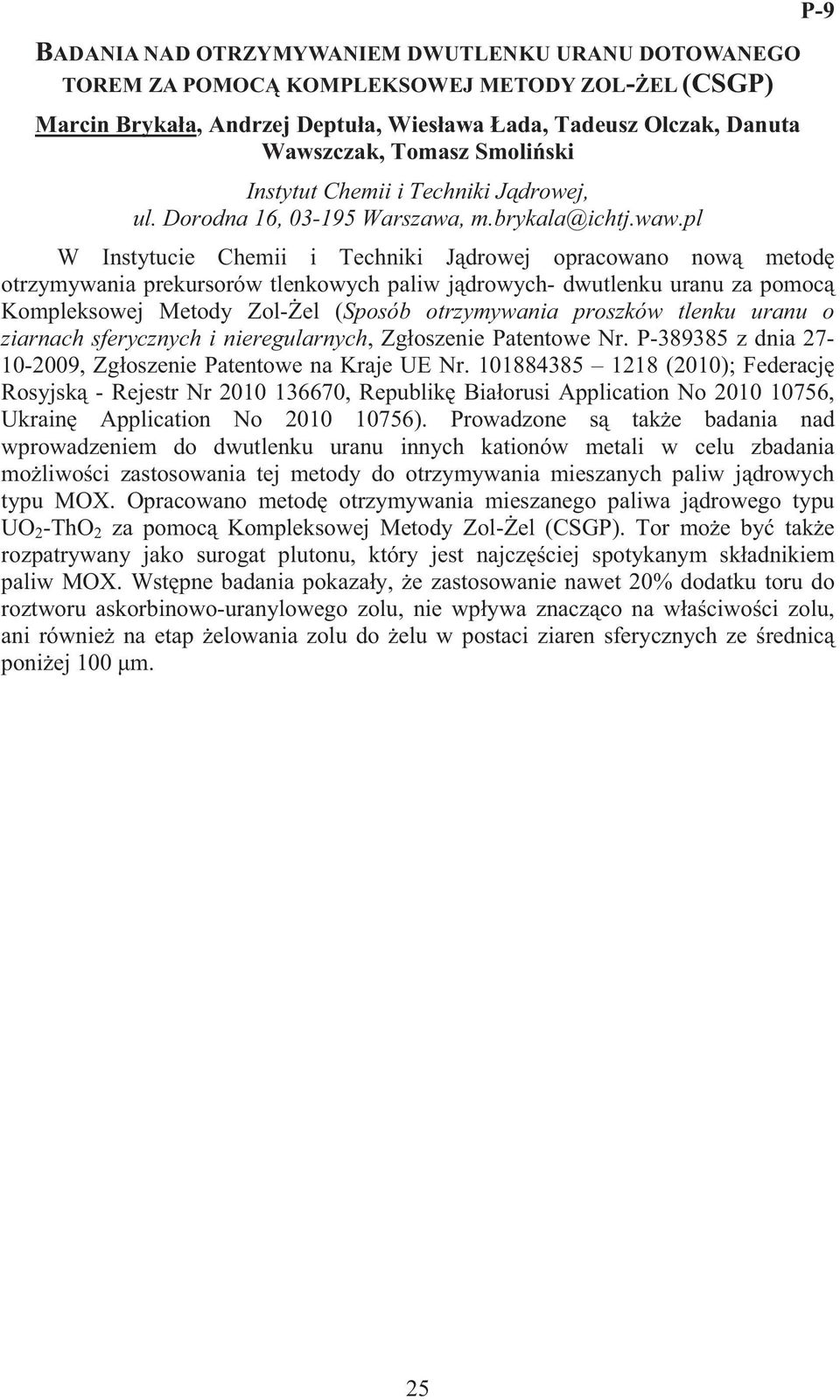 P-9

BADANIA NAD OTRZYMYWANIEM DWUTLENKU URANU DOTOWANEGO TOREM ZA POMOCĄ KOMPLEKSOWEJ METODY ZOL-ŻEL (CSGP)

Marcin Brykała, Andrzej Deptuła, Wiesława Łada, Tadeusz Olczak, Danuta Wawszczak, Tomasz Smoliński

Instytut Chemii i Techniki Jądrowej, ul. Dorodna 16, 03-195 Warszawa, m.brykala@ichtj.waw.pl

W Instytucie Chemii i Techniki Jądrowej opracowano nową metodę otrzymywania prekursorów tlenkowych paliw jądrowych- dwutlenku uranu za pomocą Kompleksowej Metody Zol-Żel (Sposób otrzymywania proszków tlenku uranu o ziarnach sferycznych i nieregularnych, Zgłoszenie Patentowe Nr. P-389385 z dnia 27-10-2009, Zgłoszenie Patentowe na Kraje UE Nr. 101884385 – 1218 (2010); Federację Rosyjską - Rejestr Nr 2010 136670, Republikę Białorusi Application No 2010 10756, Ukrainę Application No 2010 10756). Prowadzone są także badania nad wprowadzeniem do dwutlenku uranu innych kationów metali w celu zbadania możliwości zastosowania tej metody do otrzymywania mieszanych paliw jądrowych typu MOX. Opracowano metodę otrzymywania mieszanego paliwa jądrowego typu $UO_2$-$ThO_2$ za pomocą Kompleksowej Metody Zol-Żel (CSGP). Tor może być także rozpatrywany jako surogat plutonu, który jest najczęściej spotykanym składnikiem paliw MOX. Wstępne badania pokazały, że zastosowanie nawet 20% dodatku toru do roztworu askorbinowo-uranylowego zolu, nie wpływa znacząco na właściwości zolu, ani również na etap żelowania zolu do żelu w postaci ziaren sferycznych ze średnicą poniżej 100 μm.

25